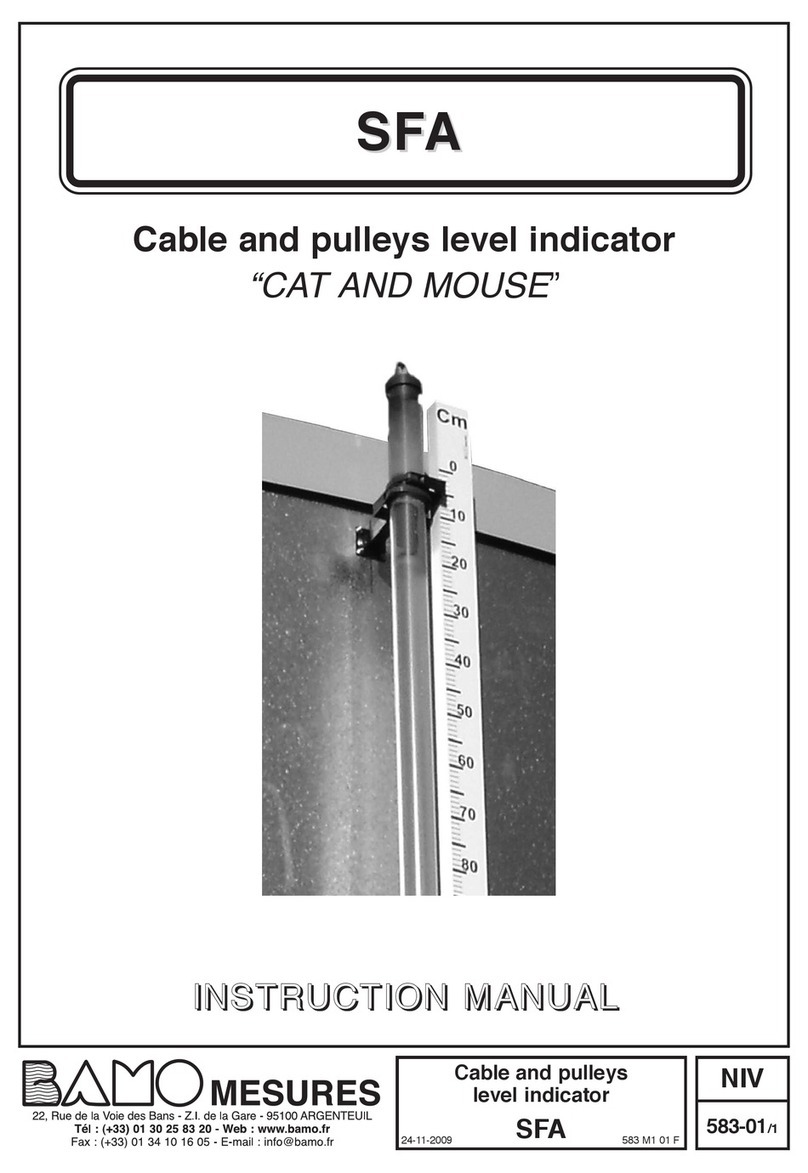 SFA

Cable and pulleys level indicator
"CAT AND MOUSE"

Cm
0
10
20
30
40
50
60
70
80

INSTRUCTION MANUAL

BAMO MESURES
22, Rue de la Voie des Bans - Z.I. de la Gare - 95100 ARGENTEUIL
Tél : (+33) 01 30 25 83 20 - Web : www.bamo.fr
Fax : (+33) 01 34 10 16 05 - E-mail : info@bamo.fr

Cable and pulleys level indicator
SFA
24-11-2009
583 M1 01 F

NIV
583-01/1